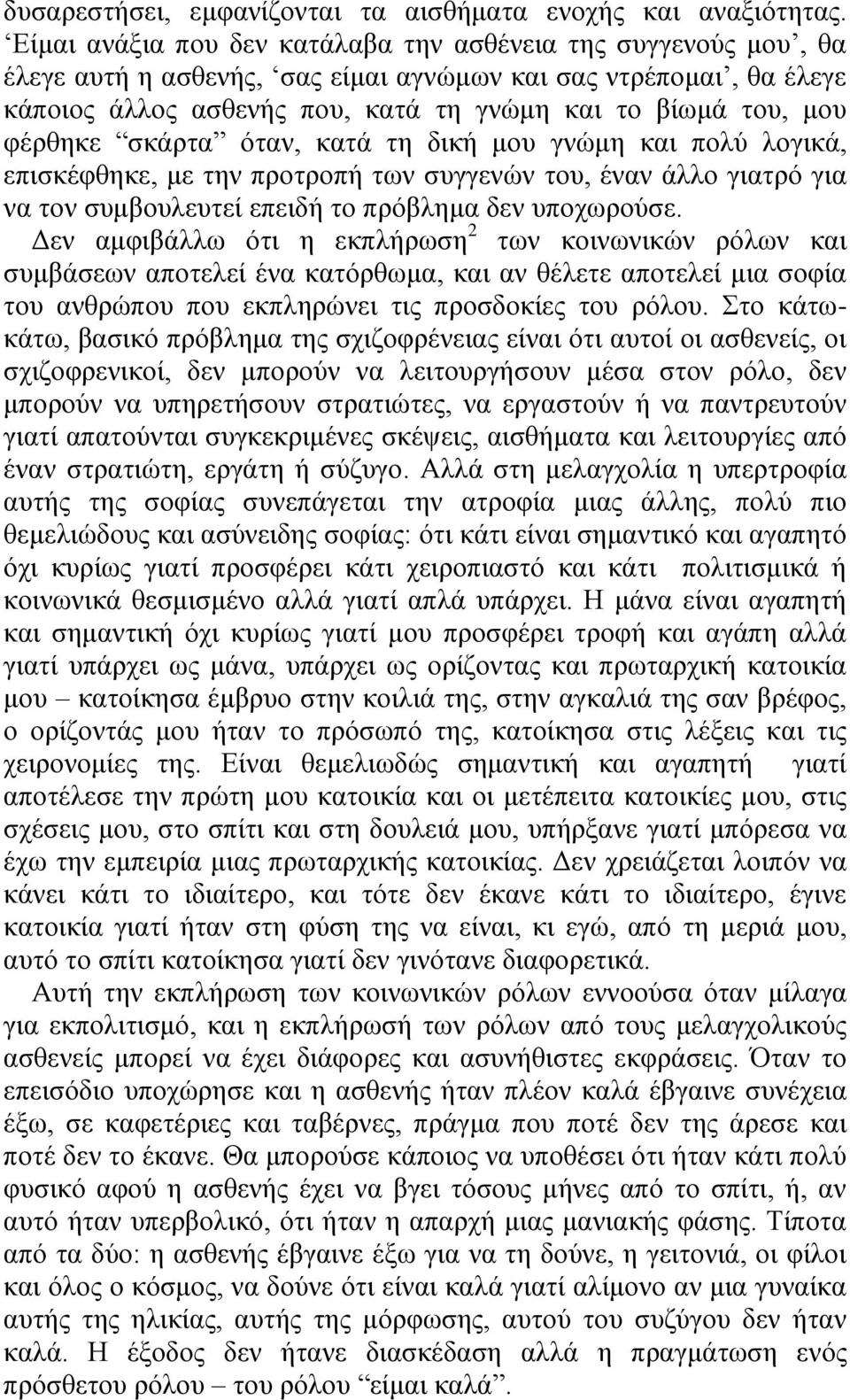 δυσαρεστήσει, εμφανίζονται τα αισθήματα ενοχής και αναξιότητας. ‘Είμαι ανάξια που δεν κατάλαβα την ασθένεια της συγγενούς μου’, θα έλεγε αυτή η ασθενής, ‘σας είμαι αγνώμων και σας ντρέπομαι’, θα έλεγε κάποιος άλλος ασθενής που, κατά τη γνώμη και το βίωμά του, μου φέρθηκε “σκάρτα” όταν, κατά τη δική μου γνώμη και πολύ λογικά, επισκέφθηκε, με την προτροπή των συγγενών του, έναν άλλο γιατρό για να τον συμβουλευτεί επειδή το πρόβλημα δεν υποχωρούσε. Δεν αμφιβάλλω ότι η εκπλήρωση$^2$ των κοινωνικών ρόλων και συμβάσεων αποτελεί ένα κατόρθωμα, και αν θέλετε αποτελεί μια σοφία του ανθρώπου που εκπληρώνει τις προσδοκίες του ρόλου. Στο κάτω-κάτω, βασικό πρόβλημα της σχιζοφρένειας είναι ότι αυτοί οι ασθενείς, οι σχιζοφρενικοί, δεν μπορούν να λειτουργήσουν μέσα στον ρόλο, δεν μπορούν να υπηρετήσουν στρατιώτες, να εργαστούν ή να παντρευτούν γιατί απατούνται συγκεκριμένες σκέψεις, αισθήματα και λειτουργίες από έναν στρατιώτη, εργάτη ή σύζυγο. Αλλά στη μελαγχολία η υπερτροφία αυτής της σοφίας συνεπάγεται την ατροφία μιας άλλης, πολύ πιο θεμελιώδους και ασύνειδης σοφίας: ότι κάτι είναι σημαντικό και αγαπητό όχι κυρίως γιατί προσφέρει κάτι χειροπιαστό και κάτι πολιτισμικά ή κοινωνικά θεσμισμένο αλλά γιατί απλά υπάρχει. Η μάνα είναι αγαπητή και σημαντική όχι κυρίως γιατί μου προσφέρει τροφή και αγάπη αλλά γιατί υπάρχει ως μάνα, υπάρχει ως ορίζοντας και πρωταρχική κατοικία μου – κατοίκησα έμβρυο στην κοιλιά της, στην αγκαλιά της σαν βρέφος, ο ορίζοντάς μου ήταν το πρόσωπό της, κατοίκησα στις λέξεις και τις χειρονομίες της. Είναι θεμελιωδώς σημαντική και αγαπητή γιατί αποτέλεσε την πρώτη μου κατοικία και οι μετέπειτα κατοικίες μου, στις σχέσεις μου, στο σπίτι και στη δουλειά μου, υπήρχανε γιατί μπόρεσα να έχω την εμπειρία μιας πρωταρχικής κατοικίας. Δεν χρειάζεται λοιπόν να κάνει κάτι το ιδιαίτερο, και τότε δεν έκανε κάτι το ιδιαίτερο, έγινε κατοικία γιατί ήταν στη φύση της να είναι, κι εγώ, από τη μεριά μου, αυτό το σπίτι κατοίκησα γιατί δεν γινότανε διαφορετικά.

Αυτή την εκπλήρωση των κοινωνικών ρόλων εννοούσα όταν μίλαγα για εκπολιτισμό, και η εκπλήρωσή των ρόλων από τους μελαγχολικούς ασθενείς μπορεί να έχει διάφορες και ασυνήθιστες εκφράσεις. Όταν το επεισόδιο υποχώρησε και η ασθενής ήταν πλέον καλά έβγαινε συνέχεια έξω, σε καφετέριες και ταβέρνες, πράγμα που ποτέ δεν της άρεσε και ποτέ δεν το έκανε. Θα μπορούσε κάποιος να υποθέσει ότι ήταν κάτι πολύ φυσικό αφού η ασθενής έχει να βγει τόσους μήνες από το σπίτι, ή, αν αυτό ήταν υπερβολικό, ότι ήταν η απαρχή μιας μανιακής φάσης. Τίποτα από τα δύο: η ασθενής έβγαινε έξω για να τη δούνε, η γειτονιά, οι φίλοι και όλος ο κόσμος, να δούνε ότι είναι καλά γιατί αλίμονο αν μια γυναίκα αυτής της ηλικίας, αυτής της μόρφωσης, αυτού του συζύγου δεν ήταν καλά. Η έξοδος δεν ήτανε διασκέδαση αλλά η πραγμάτωση ενός πρόσθετου ρόλου – του ρόλου “είμαι καλά”.